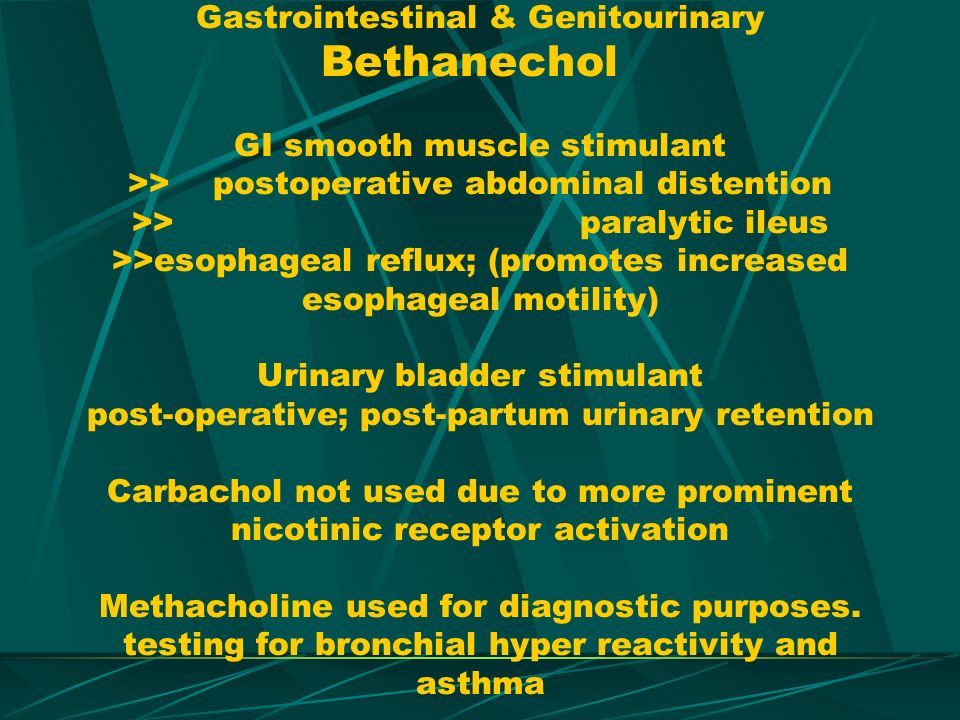 Gastrointestinal & Genitourinary
Bethanechol

GI smooth muscle stimulant
>> postoperative abdominal distention
>> paralytic ileus
>>esophageal reflux; (promotes increased esophageal motility)

Urinary bladder stimulant
post-operative; post-partum urinary retention

Carbachol not used due to more prominent nicotinic receptor activation

Methacholine used for diagnostic purposes. testing for bronchial hyper reactivity and asthma